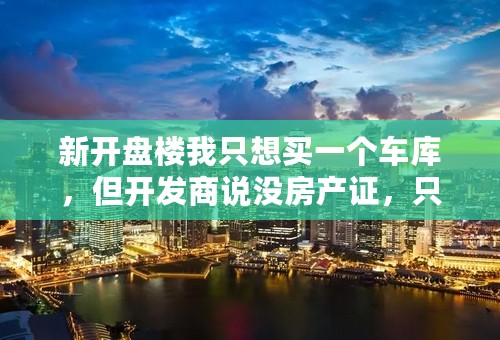 新开盘楼我只想买一个车库，但开发商说没房产证，只